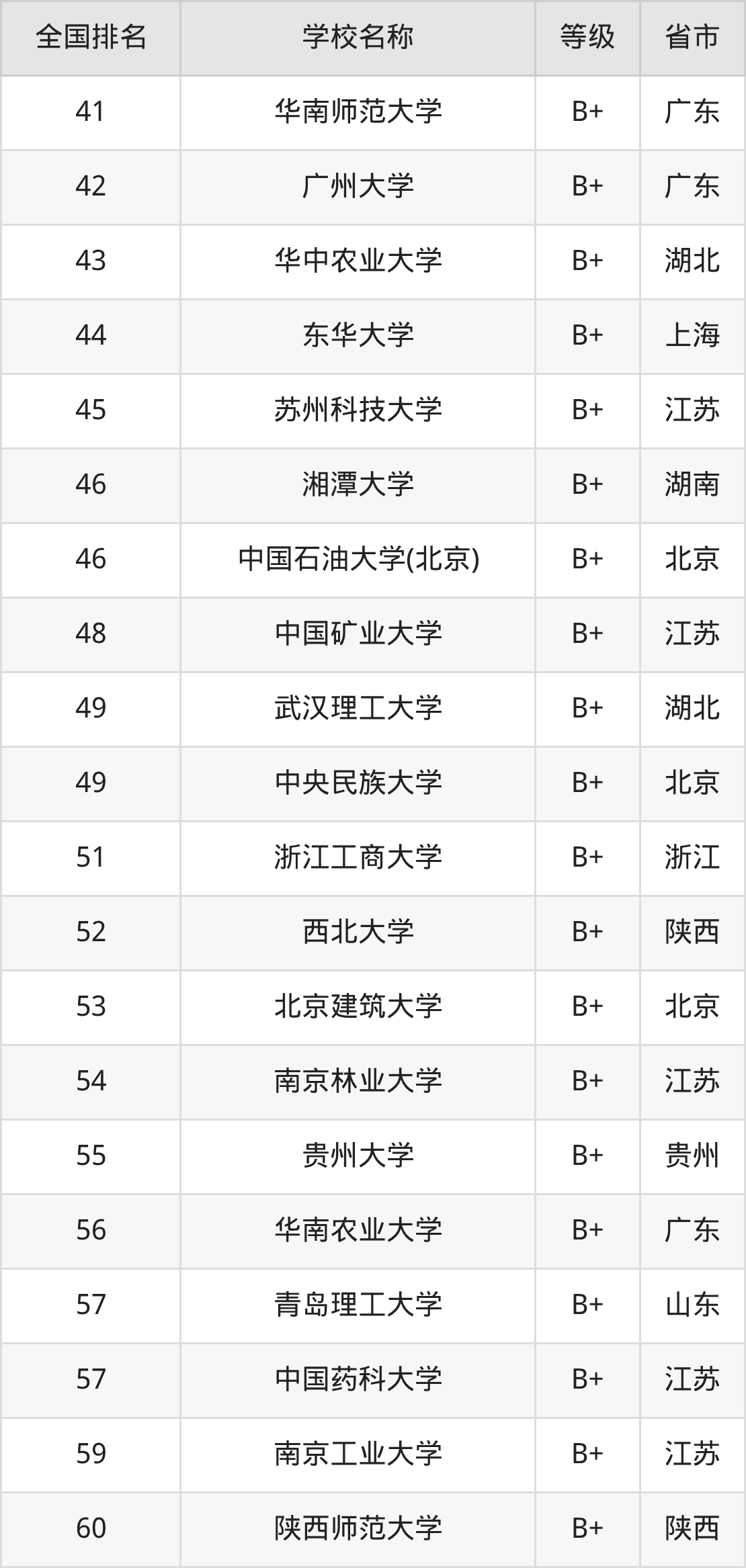 | 全国排名 | 学校名称 | 等级 | 省市 |
|---|---|---|---|
| 41 | 华南师范大学 | B+ | 广东 |
| 42 | 广州大学 | B+ | 广东 |
| 43 | 华中农业大学 | B+ | 湖北 |
| 44 | 东华大学 | B+ | 上海 |
| 45 | 苏州科技大学 | B+ | 江苏 |
| 46 | 湘潭大学 | B+ | 湖南 |
| 46 | 中国石油大学(北京) | B+ | 北京 |
| 48 | 中国矿业大学 | B+ | 江苏 |
| 49 | 武汉理工大学 | B+ | 湖北 |
| 49 | 中央民族大学 | B+ | 北京 |
| 51 | 浙江工商大学 | B+ | 浙江 |
| 52 | 西北大学 | B+ | 陕西 |
| 53 | 北京建筑大学 | B+ | 北京 |
| 54 | 南京林业大学 | B+ | 江苏 |
| 55 | 贵州大学 | B+ | 贵州 |
| 56 | 华南农业大学 | B+ | 广东 |
| 57 | 青岛理工大学 | B+ | 山东 |
| 57 | 中国药科大学 | B+ | 江苏 |
| 59 | 南京工业大学 | B+ | 江苏 |
| 60 | 陕西师范大学 | B+ | 陕西 |